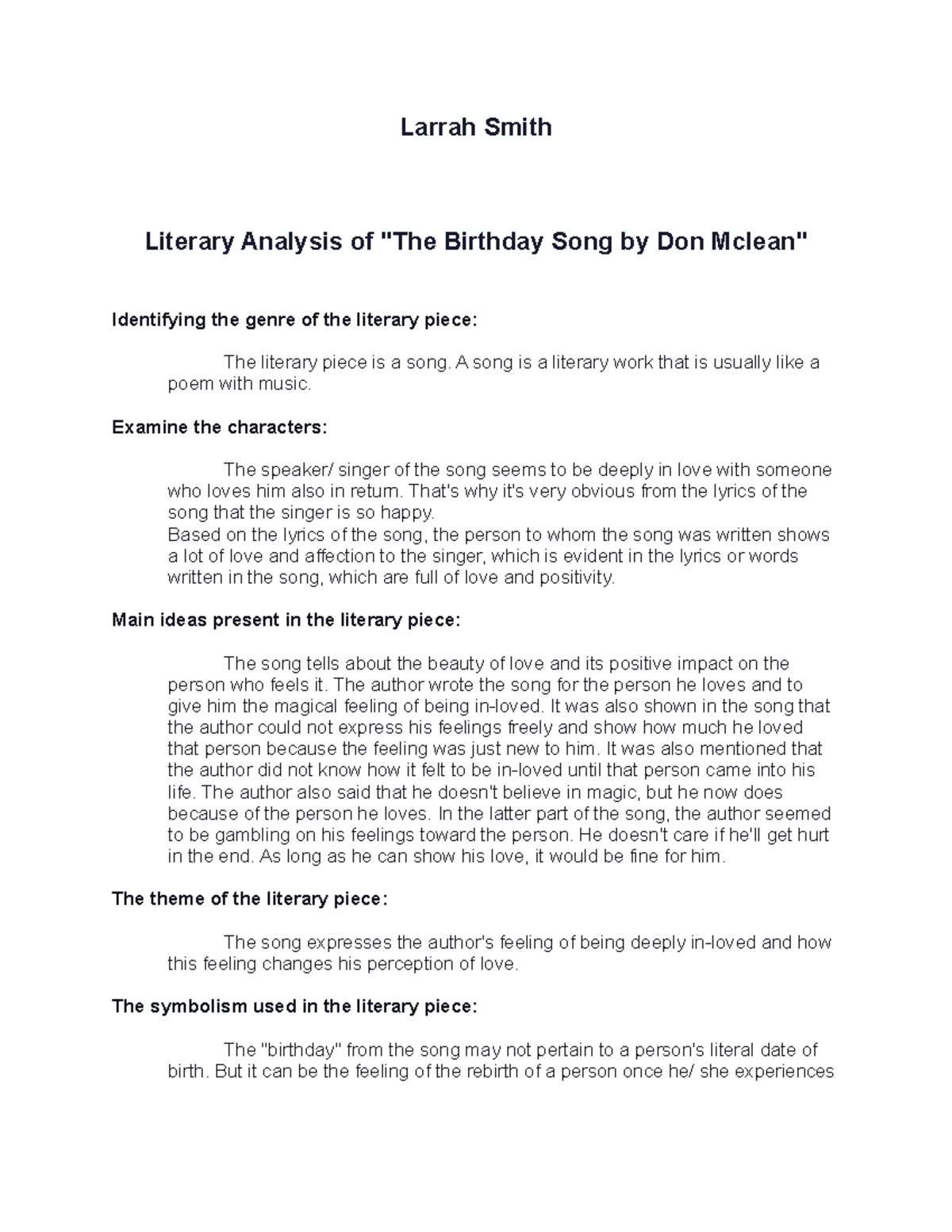 Larrah Smith

Literary Analysis of "The Birthday Song by Don Mclean"

Identifying the genre of the literary piece:

The literary piece is a song. A song is a literary work that is usually like a poem with music.

Examine the characters:

The speaker/ singer of the song seems to be deeply in love with someone who loves him also in return. That's why it's very obvious from the lyrics of the song that the singer is so happy.
Based on the lyrics of the song, the person to whom the song was written shows a lot of love and affection to the singer, which is evident in the lyrics or words written in the song, which are full of love and positivity.

Main ideas present in the literary piece:

The song tells about the beauty of love and its positive impact on the person who feels it. The author wrote the song for the person he loves and to give him the magical feeling of being in-loved. It was also shown in the song that the author could not express his feelings freely and show how much he loved that person because the feeling was just new to him. It was also mentioned that the author did not know how it felt to be in-loved until that person came into his life. The author also said that he doesn't believe in magic, but he now does because of the person he loves. In the latter part of the song, the author seemed to be gambling on his feelings toward the person. He doesn't care if he'll get hurt in the end. As long as he can show his love, it would be fine for him.

The theme of the literary piece:

The song expresses the author's feeling of being deeply in-loved and how this feeling changes his perception of love.

The symbolism used in the literary piece:

The "birthday" from the song may not pertain to a person's literal date of birth. But it can be the feeling of the rebirth of a person once he/ she experiences